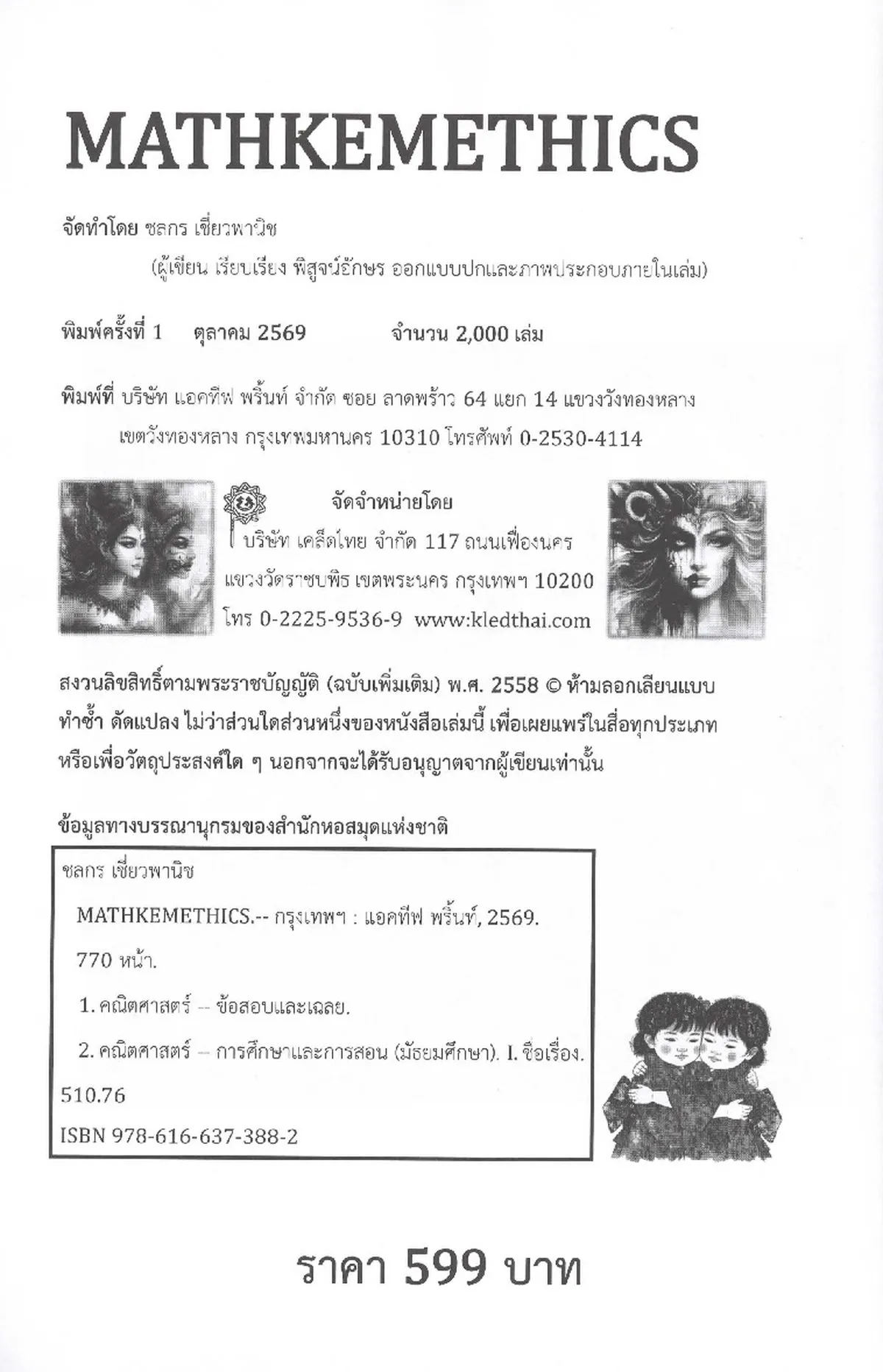 MATHKEMETHICS

จัดทำโดย ชลกร เชี่ยวพานิช
(ผู้เขียน เรียบเรียง พิสูจน์อักษร ออกแบบปกและภาพประกอบภายในเล่ม)

พิมพ์ครั้งที่ 1 ตุลาคม 2569 จำนวน 2,000 เล่ม

พิมพ์ที่ บริษัท แอคทีฟ พริ้นท์ จำกัด ซอย ลาดพร้าว 64 แยก 14 แขวงวังทองหลาง เขตวังทองหลาง กรุงเทพมหานคร 10310 โทรศัพท์ 0-2530-4114

จัดจำหน่ายโดย
บริษัท เคล็ดไทย จำกัด 117 ถนนเฟื่องนคร
แขวงวัดราชบพิธ เขตพระนคร กรุงเทพฯ 10200
โทร 0-2225-9536-9 www:kledthai.com

สงวนลิขสิทธิ์ตามพระราชบัญญัติ (ฉบับเพิ่มเติม) พ.ศ. 2558 © ห้ามลอกเลียนแบบ ทำซ้ำ ดัดแปลง ไม่ว่าส่วนใดส่วนหนึ่งของหนังสือเล่มนี้ เพื่อเผยแพร่ในสื่อทุกประเภท หรือเพื่อวัตถุประสงค์ใด ๆ นอกจากจะได้รับอนุญาตจากผู้เขียนเท่านั้น

ข้อมูลทางบรรณานุกรมของสำนักหอสมุดแห่งชาติ

ชลกร เชี่ยวพานิช
MATHKEMETHICS.-- กรุงเทพฯ : แอคทีฟ พริ้นท์, 2569.
770 หน้า.
1. คณิตศาสตร์ -- ข้อสอบและเฉลย.
2. คณิตศาสตร์ -- การศึกษาและการสอน (มัธยมศึกษา). I. ชื่อเรื่อง.
510.76
ISBN 978-616-637-388-2

ราคา 599 บาท